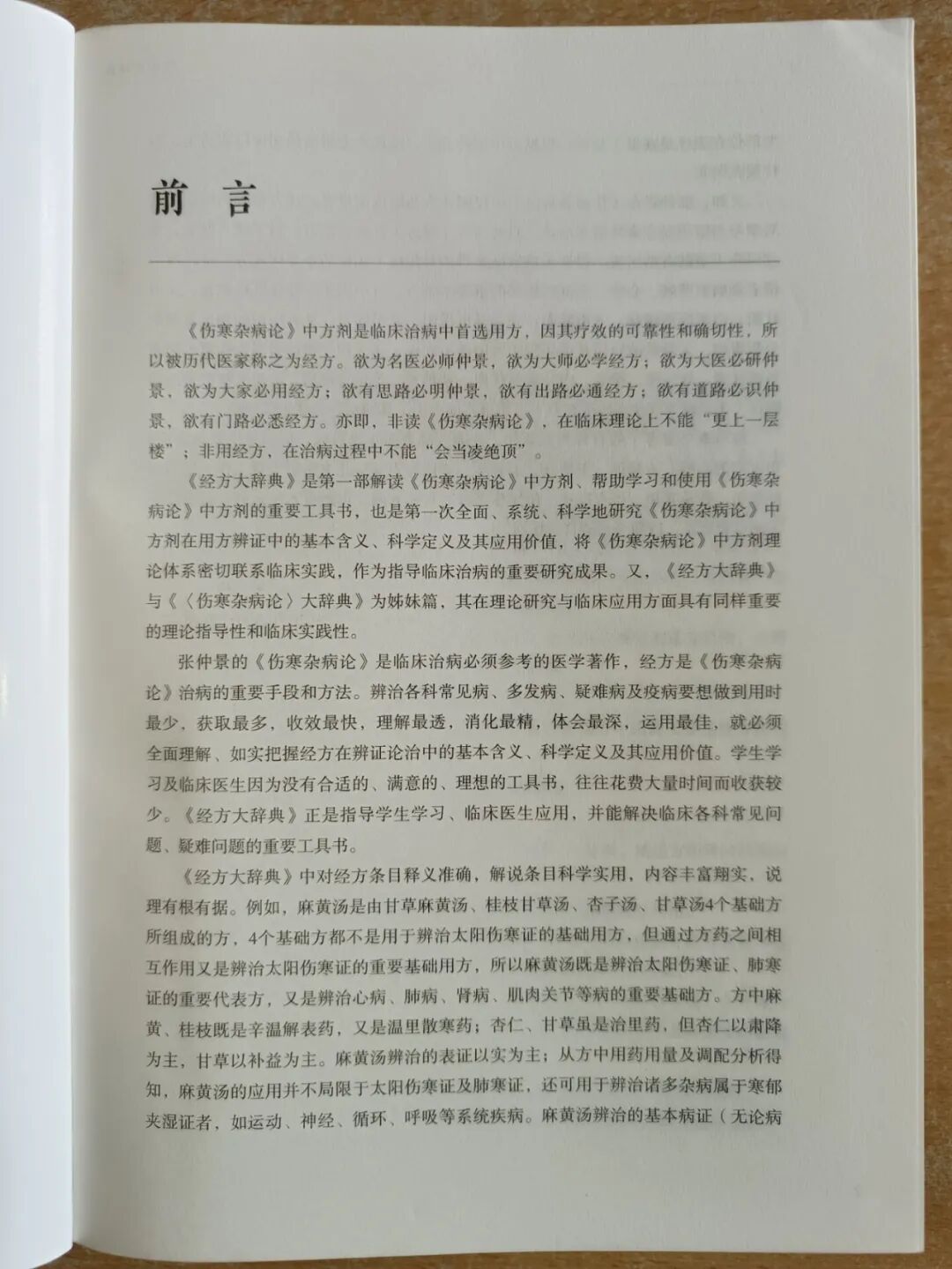 前 言

《伤寒杂病论》中方剂是临床治病中首选用方，因其疗效的可靠性和确切性，所以被历代医家称之为经方。欲为名医必师仲景，欲为大师必学经方；欲为大医必研仲景，欲为大家必用经方；欲有思路必明仲景，欲有出路必通经方；欲有道路必识仲景，欲有门路必悉经方。亦即，非读《伤寒杂病论》，在临床理论上不能“更上一层楼”；非用经方，在治病过程中不能“会当凌绝顶”。

《经方大辞典》是第一部解读《伤寒杂病论》中方剂、帮助学习和使用《伤寒杂病论》中方剂的重要工具书，也是第一次全面、系统、科学地研究《伤寒杂病论》中方剂在用方辨证中的基本含义、科学定义及其应用价值，将《伤寒杂病论》中方剂理论体系密切联系临床实践，作为指导临床治病的重要研究成果。又，《经方大辞典》与《〈伤寒杂病论〉大辞典》为姊妹篇，其在理论研究与临床应用方面具有同样重要的理论指导性和临床实践性。

张仲景的《伤寒杂病论》是临床治病必须参考的医学著作，经方是《伤寒杂病论》治病的重要手段和方法。辨治各科常见病、多发病、疑难病及疫病要想做到用时最少，获取最多，收效最快，理解最透，消化最精，体会最深，运用最佳，就必须全面理解、如实把握经方在辨证论治中的基本含义、科学定义及其应用价值。学生学习及临床医生因为没有合适的、满意的、理想的工具书，往往花费大量时间而收获较少。《经方大辞典》正是指导学生学习、临床医生应用，并能解决临床各科常见问题、疑难问题的重要工具书。

《经方大辞典》中对经方条目释义准确，解说条目科学实用，内容丰富翔实，说理有根有据。例如，麻黄汤是由甘草麻黄汤、桂枝甘草汤、杏子汤、甘草汤4个基础方所组成的方，4个基础方都不是用于辨治太阳伤寒证的基础用方，但通过方药之间相互作用又是辨治太阳伤寒证的重要基础用方，所以麻黄汤既是辨治太阳伤寒证、肺寒证的重要代表方，又是辨治心病、肺病、肾病、肌肉关节等病的重要基础方。方中麻黄、桂枝既是辛温解表药，又是温里散寒药；杏仁、甘草虽是治里药，但杏仁以肃降为主，甘草以补益为主。麻黄汤辨治的表证以实为主；从方中用药用量及调配分析得知，麻黄汤的应用并不局限于太阳伤寒证及肺寒证，还可用于辨治诸多杂病属于寒郁夹湿证者，如运动、神经、循环、呼吸等系统疾病。麻黄汤辨治的基本病证（无论病